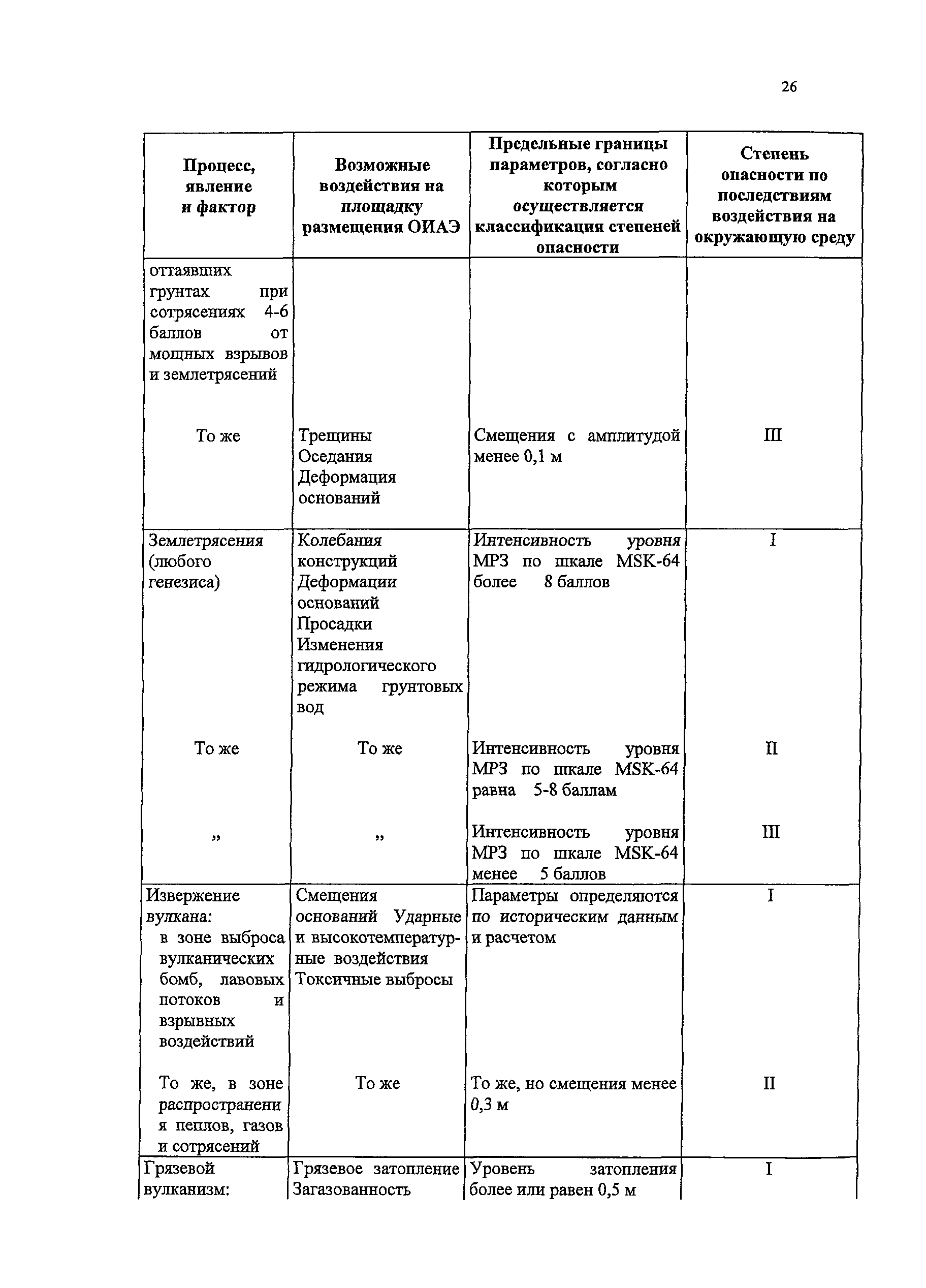 26

| Процесс, явление и фактор | Возможные воздействия на площадку размещения ОИАЭ | Предельные границы параметров, согласно которым осуществляется классификация степеней опасности | Степень опасности по последствиям воздействия на окружающую среду |
|---|---|---|---|
| оттаявших грунтах при сотрясениях 4-6 баллов от мощных взрывов и землетрясений | | | |
| То же | Трещины Оседания Деформация оснований | Смещения с амплитудой менее 0,1 м | III |
| Землетрясения (любого генезиса) | Колебания конструкций Деформации оснований Просадки Изменения гидрологического режима грунтовых вод | Интенсивность уровня МРЗ по шкале MSK-64 более 8 баллов | I |
| То же | То же | Интенсивность уровня МРЗ по шкале MSK-64 равна 5-8 баллам | II |
| „ | „ | Интенсивность уровня МРЗ по шкале MSK-64 менее 5 баллов | III |
| Извержение вулкана: в зоне выброса вулканических бомб, лавовых потоков и взрывных воздействий | Смещения оснований Ударные и высокотемпературные воздействия Токсичные выбросы | Параметры определяются по историческим данным и расчетом | I |
| То же, в зоне распространения пеплов, газов и сотрясений | То же | То же, но смещения менее 0,3 м | II |
| Грязевой вулканизм: | Грязевое затопление Загазованность | Уровень затопления более или равен 0,5 м | I |